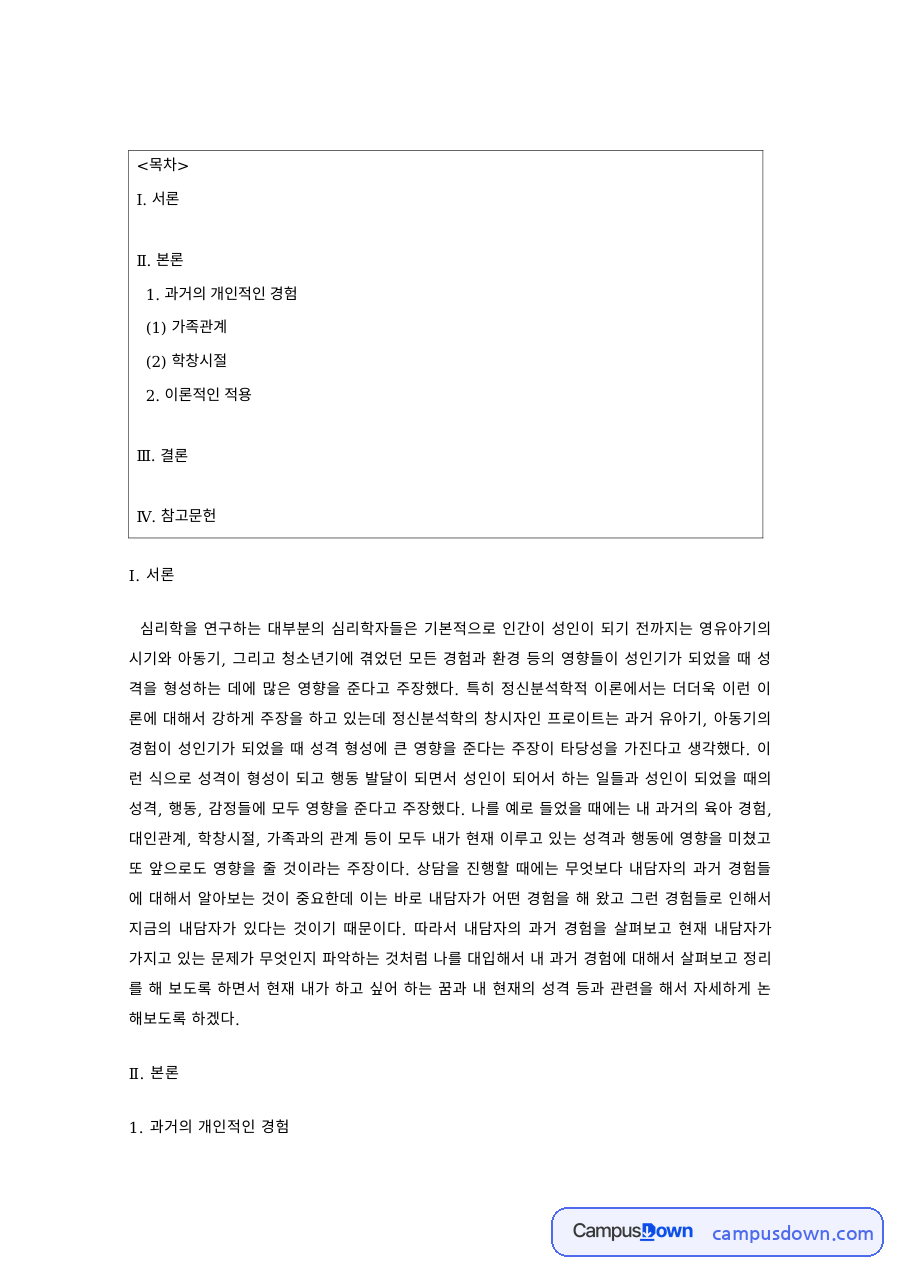 <목차>
I. 서론

II. 본론
1. 과거의 개인적인 경험
(1) 가족관계
(2) 학창시절
2. 이론적인 적용

III. 결론

IV. 참고문헌

I. 서론

심리학을 연구하는 대부분의 심리학자들은 기본적으로 인간이 성인이 되기 전까지는 영유아기의 시기와 아동기, 그리고 청소년기에 겪었던 모든 경험과 환경 등의 영향들이 성인기가 되었을 때 성격을 형성하는 데에 많은 영향을 준다고 주장했다. 특히 정신분석학적 이론에서는 더더욱 이런 이론에 대해서 강하게 주장을 하고 있는데 정신분석학의 창시자인 프로이트는 과거 유아기, 아동기의 경험이 성인기가 되었을 때 성격 형성에 큰 영향을 준다는 주장이 타당성을 가진다고 생각했다. 이런 식으로 성격이 형성이 되고 행동 발달이 되면서 성인이 되어서 하는 일들과 성인이 되었을 때의 성격, 행동, 감정들에 모두 영향을 준다고 주장했다. 나를 예로 들었을 때에는 내 과거의 육아 경험, 대인관계, 학창시절, 가족과의 관계 등이 모두 내가 현재 이루고 있는 성격과 행동에 영향을 미쳤고 또 앞으로도 영향을 줄 것이라는 주장이다. 상담을 진행할 때에는 무엇보다 내담자의 과거 경험들에 대해서 알아보는 것이 중요한데 이는 바로 내담자가 어떤 경험을 해 왔고 그런 경험들로 인해서 지금의 내담자가 있다는 것이기 때문이다. 따라서 내담자의 과거 경험을 살펴보고 현재 내담자가 가지고 있는 문제가 무엇인지 파악하는 것처럼 나를 대입해서 내 과거 경험에 대해서 살펴보고 정리를 해 보도록 하면서 현재 내가 하고 싶어 하는 꿈과 내 현재의 성격 등과 관련을 해서 자세하게 논해보도록 하겠다.

II. 본론

1. 과거의 개인적인 경험

CampusDown campusdown.com